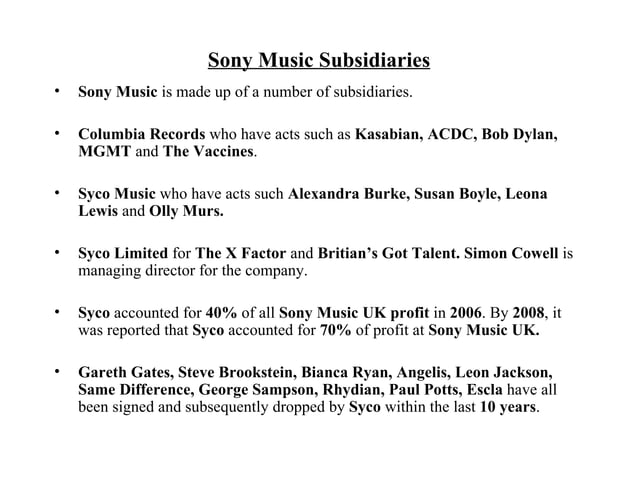 Sony Music Subsidiaries

• Sony Music is made up of a number of subsidiaries.

• Columbia Records who have acts such as Kasabian, ACDC, Bob Dylan, MGMT and The Vaccines.

• Syco Music who have acts such Alexandra Burke, Susan Boyle, Leona Lewis and Olly Murs.

• Syco Limited for The X Factor and Britian's Got Talent. Simon Cowell is managing director for the company.

• Syco accounted for 40% of all Sony Music UK profit in 2006. By 2008, it was reported that Syco accounted for 70% of profit at Sony Music UK.

• Gareth Gates, Steve Brookstein, Bianca Ryan, Angelis, Leon Jackson, Same Difference, George Sampson, Rhydian, Paul Potts, Escla have all been signed and subsequently dropped by Syco within the last 10 years.